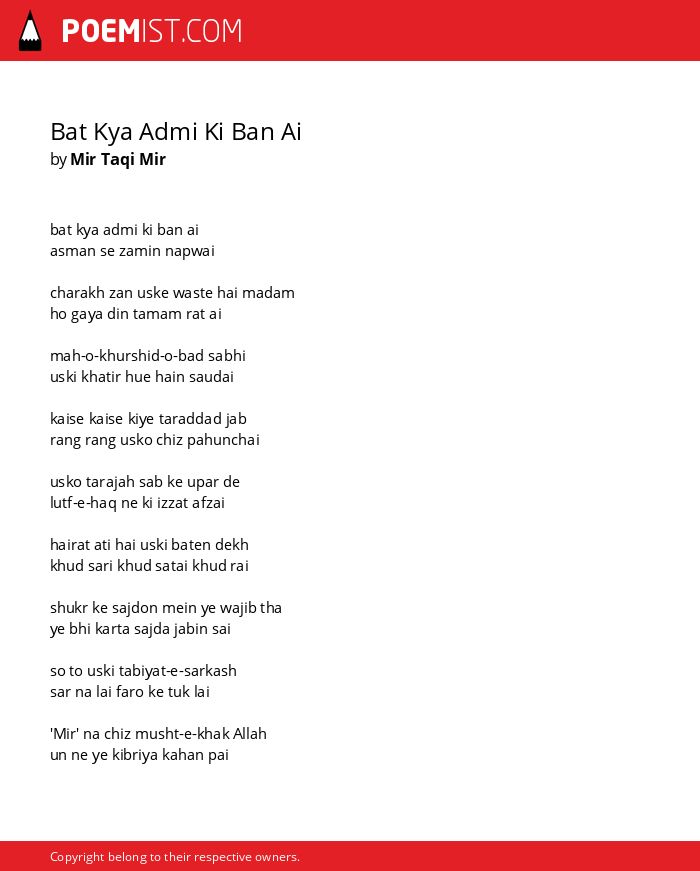 POEMIST.COM

Bat Kya Admi Ki Ban Ai
by Mir Taqi Mir

bat kya admi ki ban ai
asman se zamin napwai

charakh zan uske waste hai madam
ho gaya din tamam rat ai

mah-o-khurshid-o-bad sabhi
uski khatir hue hain saudai

kaise kaise kiye taraddad jab
rang rang usko chiz pahunchai

usko tarajah sab ke upar de
lutf-e-haq ne ki izzat afzai

hairat ati hai uski baten dekh
khud sari khud satai khud rai

shukr ke sajdon mein ye wajib tha
ye bhi karta sajda jabin sai

so to uski tabiyat-e-sarkash
sar na lai faro ke tuk lai

'Mir' na chiz musht-e-khak Allah
un ne ye kibriya kahan pai

Copyright belong to their respective owners.